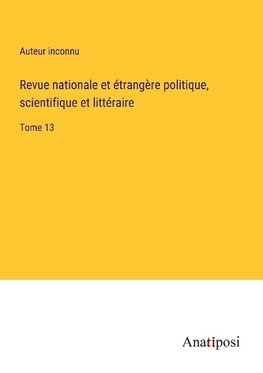 Auteur inconnu

Revue nationale et étrangère politique, scientifique et littéraire

Tome 13

Anatiposi